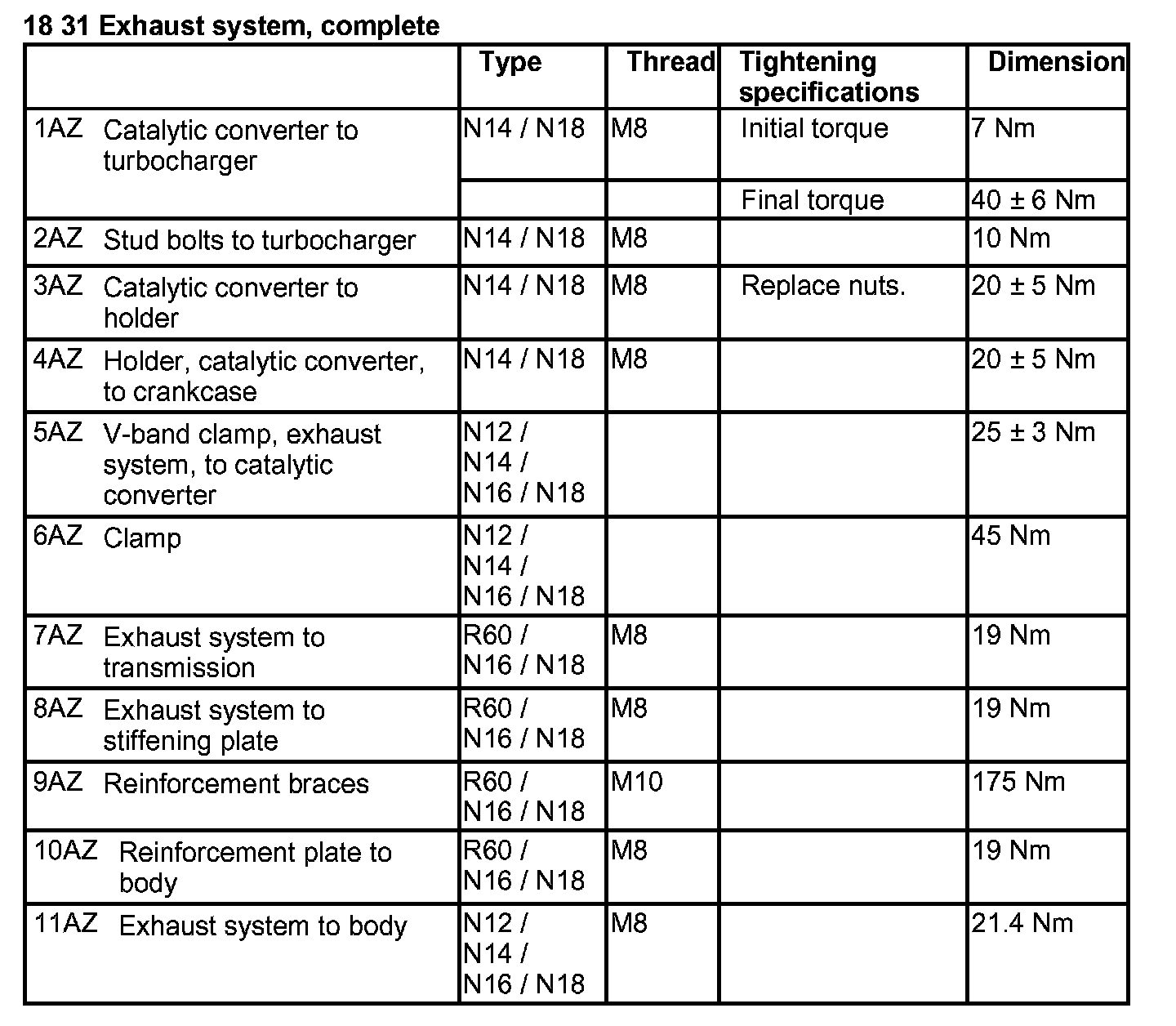 18 31 Exhaust system, complete

| | Type | Thread | Tightening specifications | Dimension |
|---|---|---|---|---|
| 1AZ Catalytic converter to turbocharger | N14 / N18 | M8 | Initial torque | 7 Nm |
| | | | Final torque | 40 ± 6 Nm |
| 2AZ Stud bolts to turbocharger | N14 / N18 | M8 | | 10 Nm |
| 3AZ Catalytic converter to holder | N14 / N18 | M8 | Replace nuts. | 20 ± 5 Nm |
| 4AZ Holder, catalytic converter, to crankcase | N14 / N18 | M8 | | 20 ± 5 Nm |
| 5AZ V-band clamp, exhaust system, to catalytic converter | N12 / N14 / N16 / N18 | | | 25 ± 3 Nm |
| 6AZ Clamp | N12 / N14 / N16 / N18 | | | 45 Nm |
| 7AZ Exhaust system to transmission | R60 / N16 / N18 | M8 | | 19 Nm |
| 8AZ Exhaust system to stiffening plate | R60 / N16 / N18 | M8 | | 19 Nm |
| 9AZ Reinforcement braces | R60 / N16 / N18 | M10 | | 175 Nm |
| 10AZ Reinforcement plate to body | R60 / N16 / N18 | M8 | | 19 Nm |
| 11AZ Exhaust system to body | N12 / N14 / N16 / N18 | M8 | | 21.4 Nm |